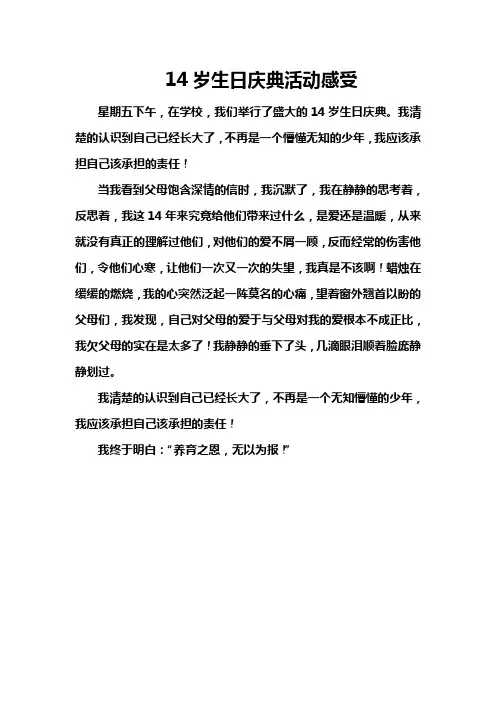 14 岁生日庆典活动感受

星期五下午，在学校，我们举行了盛大的 14 岁生日庆典。我清楚的认识到自己已经长大了，不再是一个懵懂无知的少年，我应该承担自己该承担的责任！

当我看到父母饱含深情的信时，我沉默了，我在静静的思考着，反思着，我这 14 年来究竟给他们带来过什么，是爱还是温暖，从来就没有真正的理解过他们，对他们的爱不屑一顾，反而经常的伤害他们，令他们心寒，让他们一次又一次的失望，我真是不该啊！蜡烛在缓缓的燃烧，我的心突然泛起一阵莫名的心痛，望着窗外翘首以盼的父母们，我发现，自己对父母的爱于与父母对我的爱根本不成正比，我欠父母的实在是太多了！我静静的垂下了头，几滴眼泪顺着脸庞静静划过。

我清楚的认识到自己已经长大了，不再是一个无知懵懂的少年，我应该承担自己该承担的责任！

我终于明白：“养育之恩，无以为报！”